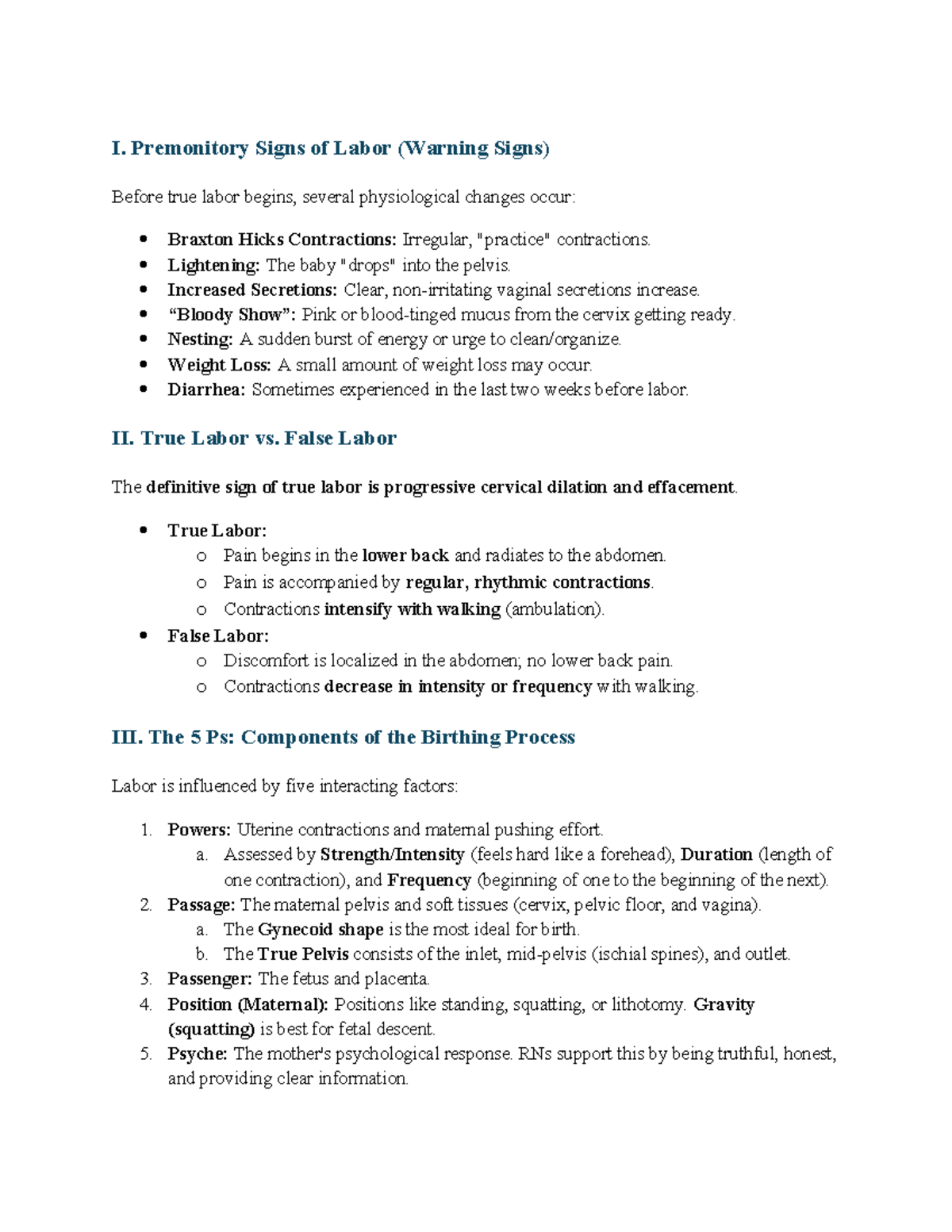 I. Premonitory Signs of Labor (Warning Signs)

Before true labor begins, several physiological changes occur:

• Braxton Hicks Contractions: Irregular, "practice" contractions.
• Lightening: The baby "drops" into the pelvis.
• Increased Secretions: Clear, non-irritating vaginal secretions increase.
• "Bloody Show": Pink or blood-tinged mucus from the cervix getting ready.
• Nesting: A sudden burst of energy or urge to clean/organize.
• Weight Loss: A small amount of weight loss may occur.
• Diarrhea: Sometimes experienced in the last two weeks before labor.

II. True Labor vs. False Labor

The definitive sign of true labor is progressive cervical dilation and effacement.

• True Labor:
o Pain begins in the lower back and radiates to the abdomen.
o Pain is accompanied by regular, rhythmic contractions.
o Contractions intensify with walking (ambulation).
• False Labor:
o Discomfort is localized in the abdomen; no lower back pain.
o Contractions decrease in intensity or frequency with walking.

III. The 5 Ps: Components of the Birthing Process

Labor is influenced by five interacting factors:

1. Powers: Uterine contractions and maternal pushing effort.
a. Assessed by Strength/Intensity (feels hard like a forehead), Duration (length of one contraction), and Frequency (beginning of one to the beginning of the next).
2. Passage: The maternal pelvis and soft tissues (cervix, pelvic floor, and vagina).
a. The Gynecoid shape is the most ideal for birth.
b. The True Pelvis consists of the inlet, mid-pelvis (ischial spines), and outlet.
3. Passenger: The fetus and placenta.
4. Position (Maternal): Positions like standing, squatting, or lithotomy. Gravity (squatting) is best for fetal descent.
5. Psyche: The mother's psychological response. RNs support this by being truthful, honest, and providing clear information.